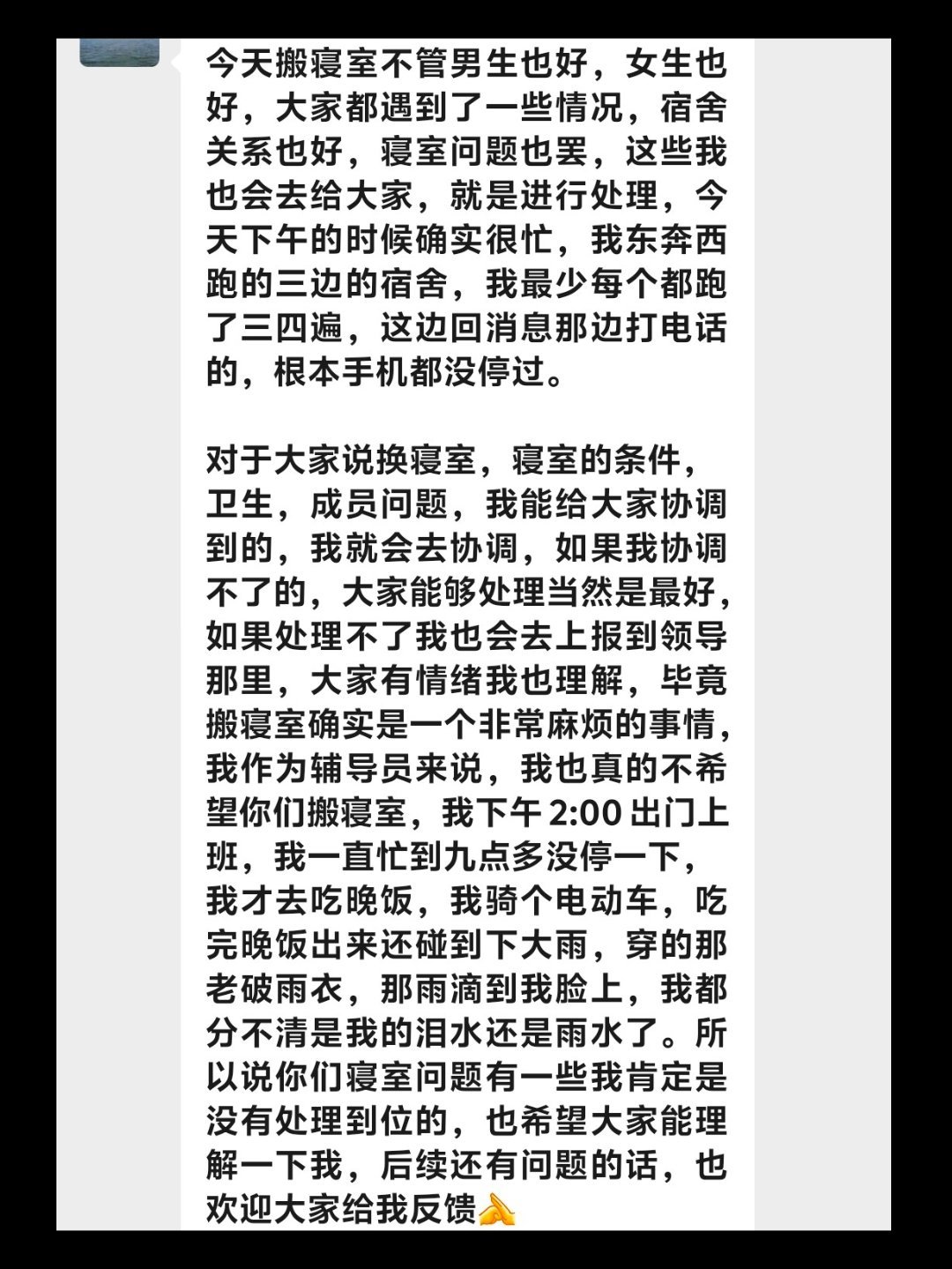 今天搬寝室不管男生也好，女生也好，大家都遇到了一些情况，宿舍关系也好，寝室问题也罢，这些我也会去给大家，就是进行处理，今天下午的时候确实很忙，我东奔西跑的三边的宿舍，我最少每个都跑了三四遍，这边回消息那边打电话的，根本手机都没停过。

对于大家说换寝室，寝室的条件，卫生，成员问题，我能给大家协调到的，我就会去协调，如果我协调不了的，大家能够处理当然是最好，如果处理不了我也会去上报到领导那里，大家有情绪我也理解，毕竟搬寝室确实是一个非常麻烦的事情，我作为辅导员来说，我也真的不希望你们搬寝室，我下午 2:00 出门上班，我一直忙到九点多没停一下，我才去吃晚饭，我骑个电动车，吃完晚饭出来还碰到下大雨，穿的那老破雨衣，那雨滴到我脸上，我都分不清是我的泪水还是雨水了。所以说你们寝室问题有一些我肯定是没有处理到位的，也希望大家能理解一下我，后续还有问题的话，也欢迎大家给我反馈🙏